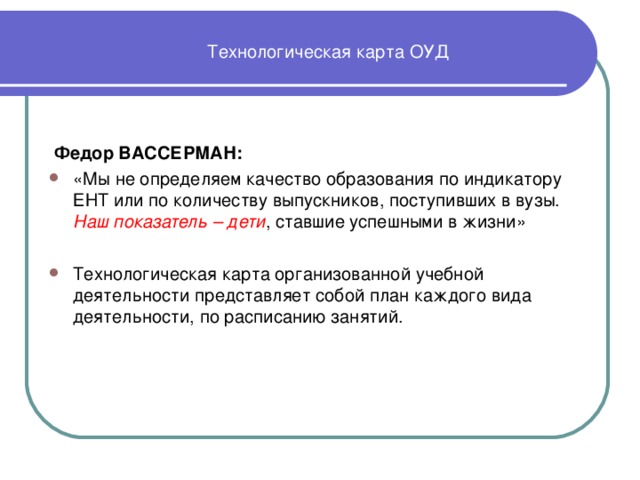 Технологическая карта ОУД

Федор ВАССЕРМАН:

«Мы не определяем качество образования по индикатору ЕНТ или по количеству выпускников, поступивших в вузы. Наш показатель – дети, ставшие успешными в жизни»

Технологическая карта организованной учебной деятельности представляет собой план каждого вида деятельности, по расписанию занятий.